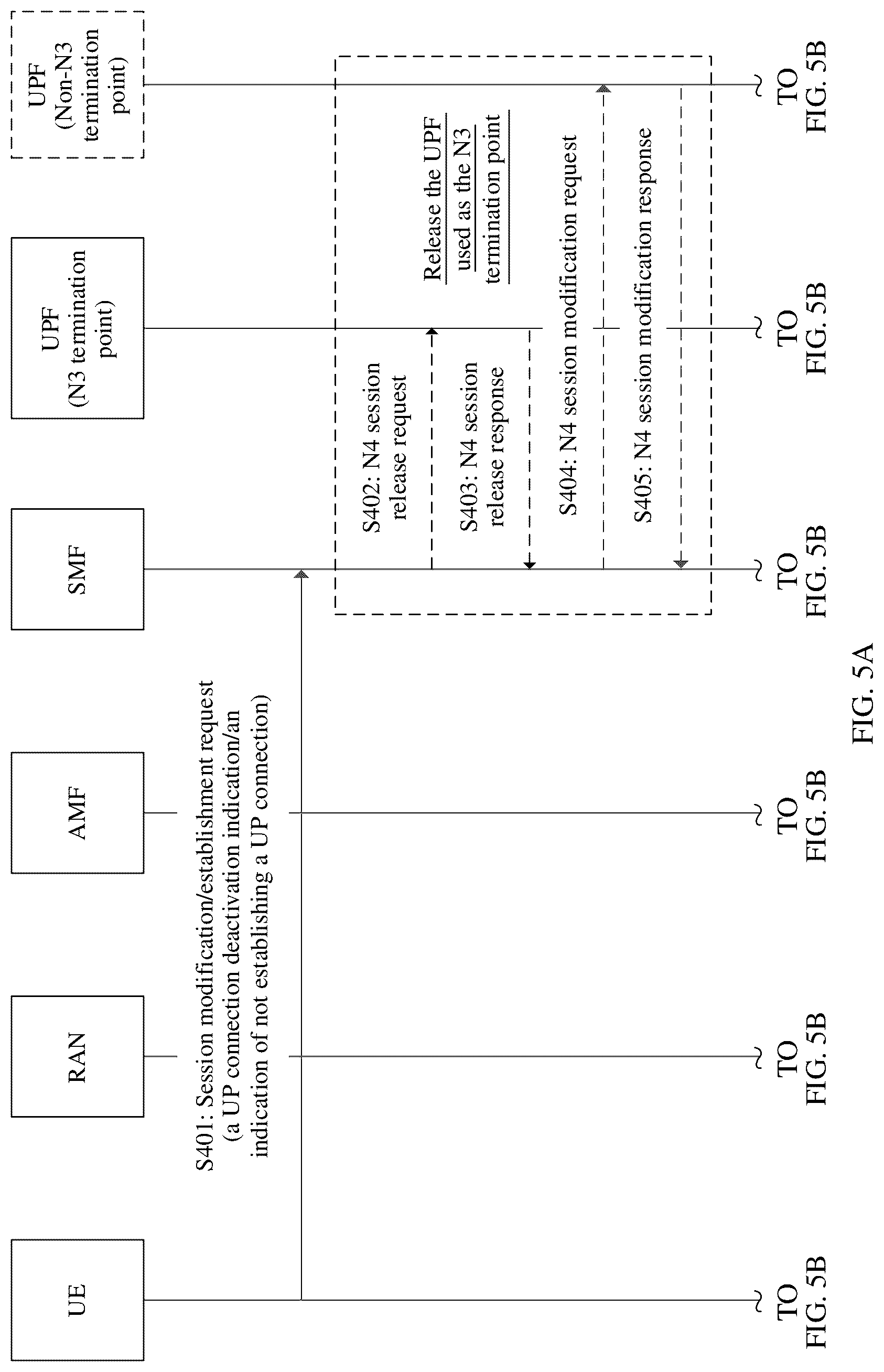 UE

RAN

AMF

SMF

UPF (N3 termination point)

UPF (Non-N3 termination point)

S401: Session modification/establishment request (a UP connection deactivation indication/an indication of not establishing a UP connection)

S402: N4 session release request

S403: N4 session release response

Release the UPF used as the N3 termination point

S404: N4 session modification request

S405: N4 session modification response

TO FIG. 5B

TO FIG. 5B

TO FIG. 5B

TO FIG. 5B

TO FIG. 5B

TO FIG. 5B

FIG. 5A